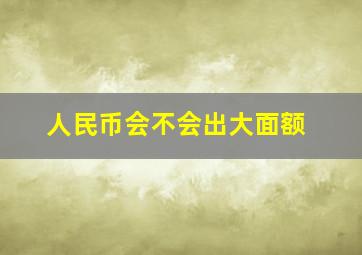 人民币会不会出大面额